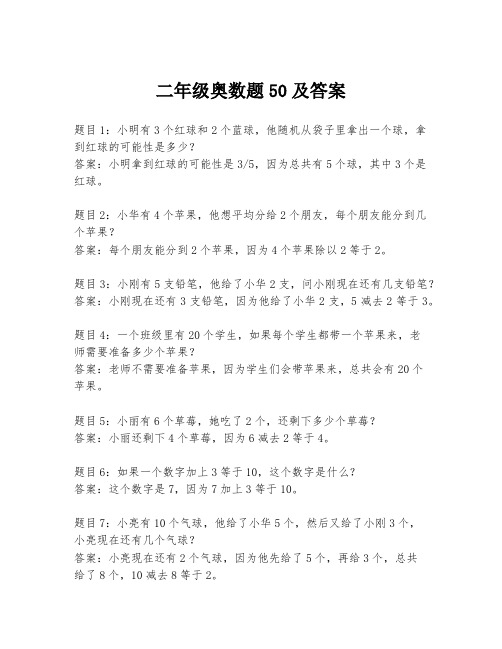 二年级奥数题50及答案

题目1：小明有3个红球和2个蓝球，他随机从袋子里拿出一个球，拿到红球的可能性是多少？
答案：小明拿到红球的可能性是3/5，因为总共有5个球，其中3个是红球。

题目2：小华有4个苹果，他想平均分给2个朋友，每个朋友能分到几个苹果？
答案：每个朋友能分到2个苹果，因为4个苹果除以2等于2。

题目3：小刚有5支铅笔，他给了小华2支，问小刚现在还有几支铅笔？
答案：小刚现在还有3支铅笔，因为他给了小华2支，5减去2等于3。

题目4：一个班级里有20个学生，如果每个学生都带一个苹果来，老师需要准备多少个苹果？
答案：老师不需要准备苹果，因为学生们会带苹果来，总共会有20个苹果。

题目5：小丽有6个草莓，她吃了2个，还剩下多少个草莓？
答案：小丽还剩下4个草莓，因为6减去2等于4。

题目6：如果一个数字加上3等于10，这个数字是什么？
答案：这个数字是7，因为7加上3等于10。

题目7：小亮有10个气球，他给了小华5个，然后又给了小刚3个，小亮现在还有几个气球？
答案：小亮现在还有2个气球，因为他先给了5个，再给3个，总共给了8个，10减去8等于2。